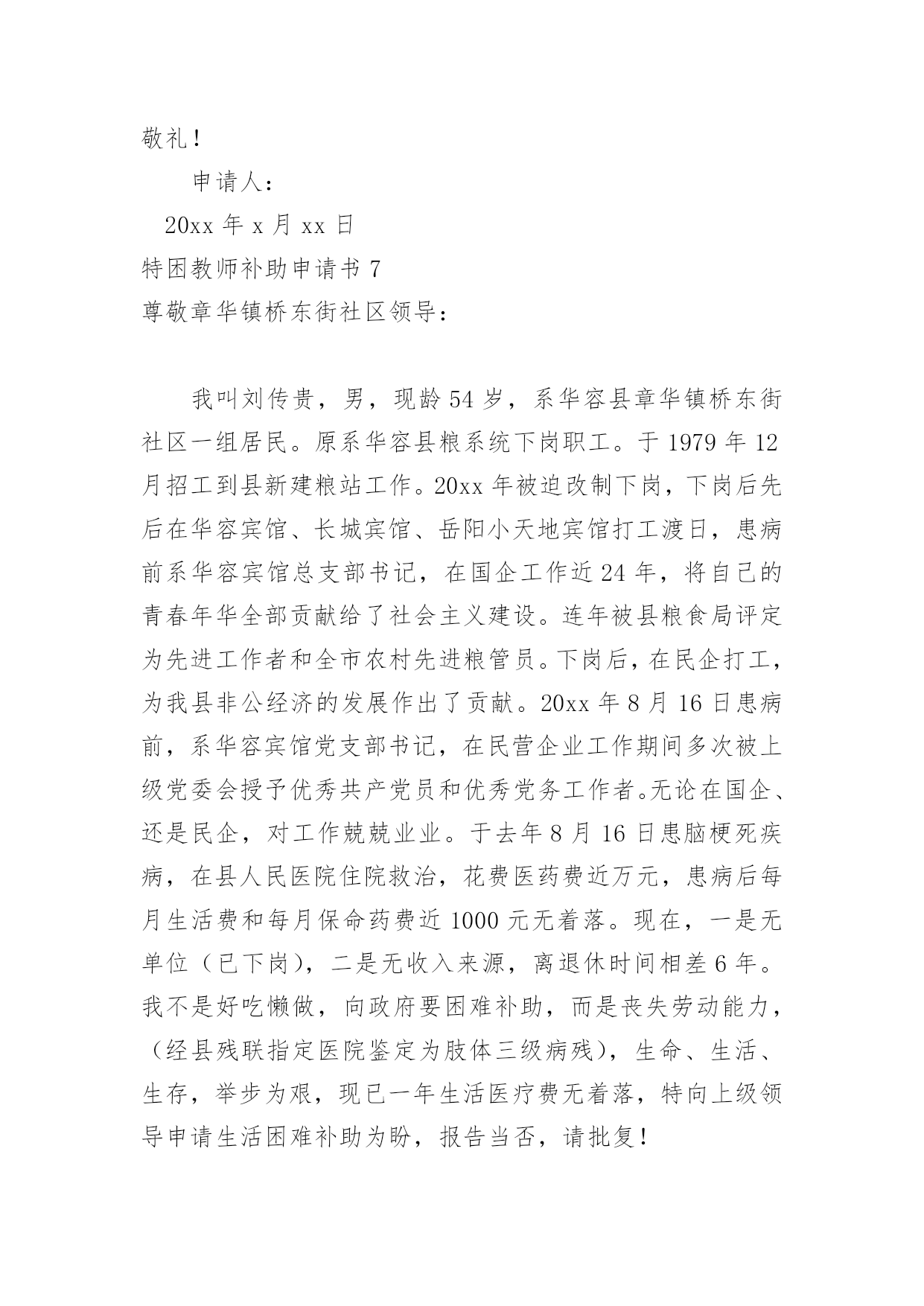 敬礼！

申请人：

20xx 年 x 月 xx 日

特困教师补助申请书 7

尊敬章华镇桥东街社区领导：

我叫刘传贵，男，现龄 54 岁，系华容县章华镇桥东街社区一组居民。原系华容县粮系统下岗职工。于 1979 年 12 月招工到县新建粮站工作。20xx 年被迫改制下岗，下岗后先后在华容宾馆、长城宾馆、岳阳小天地宾馆打工渡日，患病前系华容宾馆总支部书记，在国企工作近 24 年，将自己的青春年华全部贡献给了社会主义建设。连年被县粮食局评定为先进工作者和全市农村先进粮管员。下岗后，在民企打工，为我县非公经济的发展作出了贡献。20xx 年 8 月 16 日患病前，系华容宾馆党支部书记，在民营企业工作期间多次被上级党委会授予优秀共产党员和优秀党务工作者。无论在国企、还是民企，对工作兢兢业业。于去年 8 月 16 日患脑梗死疾病，在县人民医院住院救治，花费医药费近万元，患病后每月生活费和每月保命药费近 1000 元无着落。现在，一是无单位（已下岗），二是无收入来源，离退休时间相差 6 年。我不是好吃懒做，向政府要困难补助，而是丧失劳动能力，（经县残联指定医院鉴定为肢体三级病残），生命、生活、生存，举步为艰，现已一年生活医疗费无着落，特向上级领导申请生活困难补助为盼，报告当否，请批复！